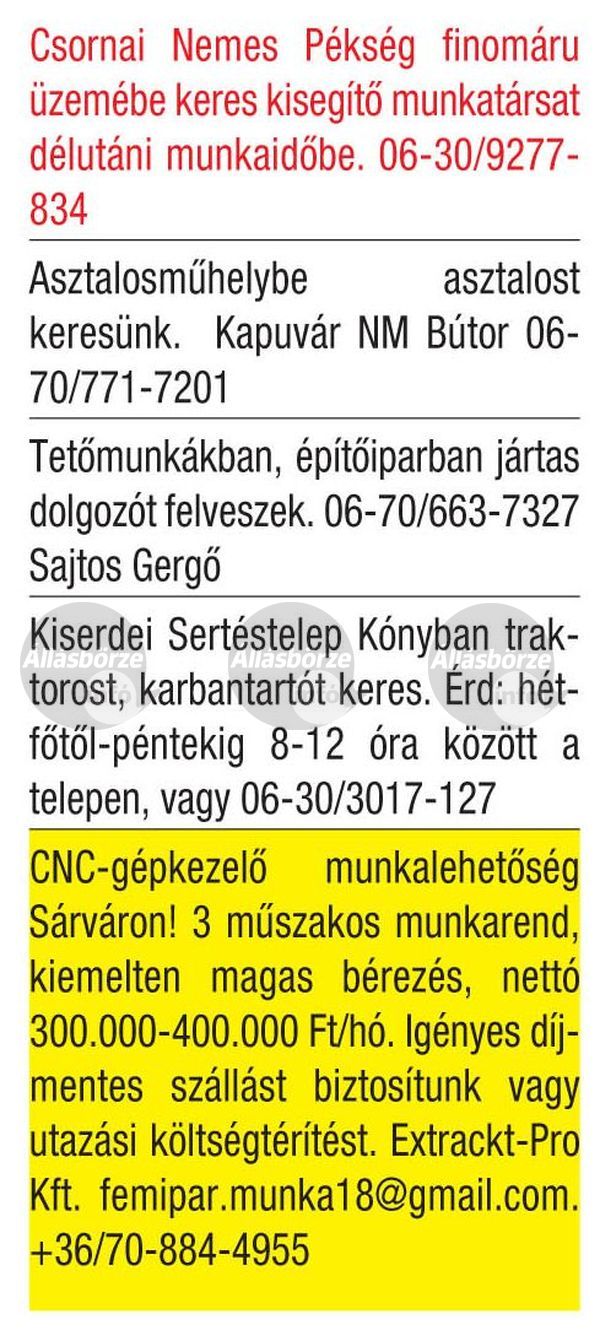 Csornai Nemes Pékség finomáru üzemébe keres kisegítő munkatársat délutáni munkaidőbe. 06-30/9277-834

Asztalosműhelybe asztalost keresünk. Kapuvár NM Bútor 06-70/771-7201

Tetőmunkákban, építőiparban jártas dolgozót felveszek. 06-70/663-7327 Sajtos Gergő

Kiserdei Sertéstelep Kónyban traktorost, karbantartót keres. Érd: hétfőtől-péntekig 8-12 óra között a telepen, vagy 06-30/3017-127

Állásbörze Állásbörze Állásbörze

CNC-gépkezelő munkalehetőség Sárváron! 3 műszakos munkarend, kiemelten magas bérezés, nettó 300.000-400.000 Ft/hó. Igényes díjmentes szállást biztosítunk vagy utazási költségtérítést. Extrackt-Pro Kft. femipar.munka18@gmail.com. +36/70-884-4955